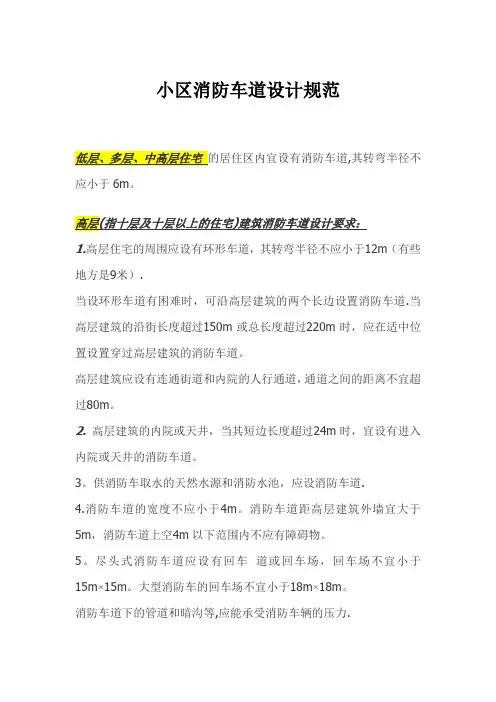 小区消防车道设计规范

低层、多层、中高层住宅 的居住区内宜设有消防车道,其转弯半径不应小于 6m。

高层(指十层及十层以上的住宅)建筑消防车道设计要求:

1.高层住宅的周围应设有环形车道，其转弯半径不应小于12m（有些地方是9米）.

当设环形车道有困难时，可沿高层建筑的两个长边设置消防车道.当高层建筑的沿街长度超过150m 或总长度超过220m 时，应在适中位置设置穿过高层建筑的消防车道。

高层建筑应设有连通街道和内院的人行通道，通道之间的距离不宜超过80m。

2. 高层建筑的内院或天井，当其短边长度超过24m 时，宜设有进入内院或天井的消防车道。

3。供消防车取水的天然水源和消防水池，应设消防车道.

4.消防车道的宽度不应小于4m。消防车道距高层建筑外墙宜大于5m，消防车道上空4m 以下范围内不应有障碍物。

5。尽头式消防车道应设有回车 道或回车场，回车场不宜小于15m×15m。大型消防车的回车场不宜小于18m×18m。

消防车道下的管道和暗沟等,应能承受消防车辆的压力.